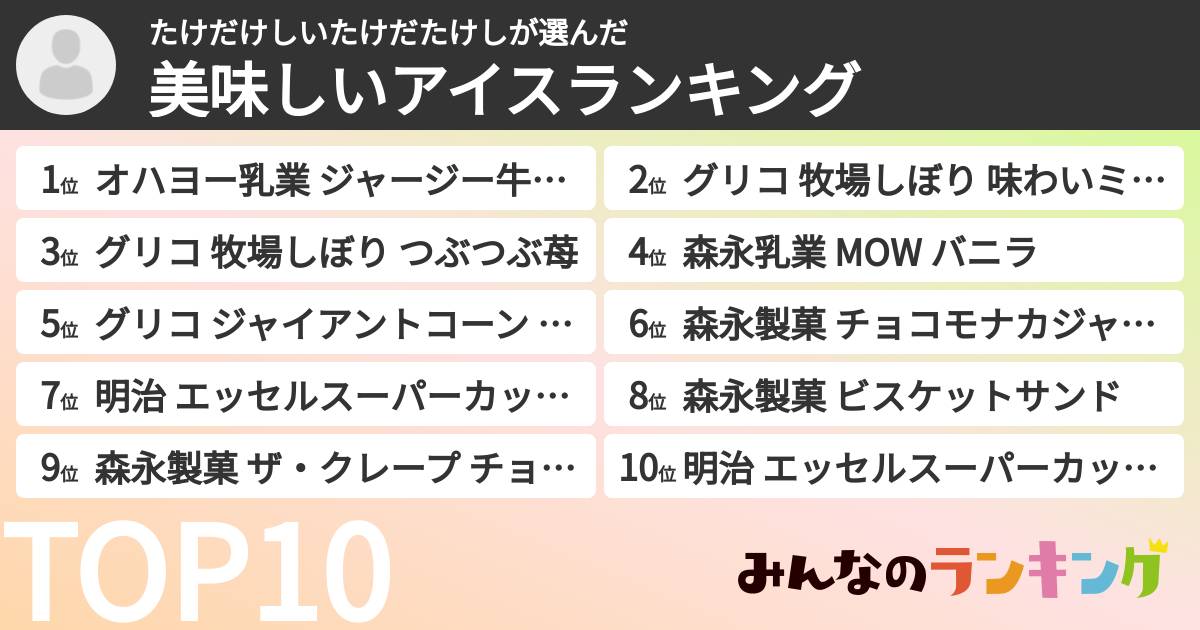 たけだけしいたけだたけしが選んだ
美味しいアイスランキング

1位 オハヨー乳業 ジャージー牛…
2位 グリコ 牧場しぼり 味わいミ…
3位 グリコ 牧場しぼり つぶつぶ苺
4位 森永乳業 MOW バニラ
5位 グリコ ジャイアントコーン …
6位 森永製菓 チョコモナカジャ…
7位 明治 エッセルスーパーカッ…
8位 森永製菓 ビスケットサンド
9位 森永製菓 ザ・クレープ チョ…
10位 明治 エッセルスーパーカッ…

TOP10

みんなのランキング